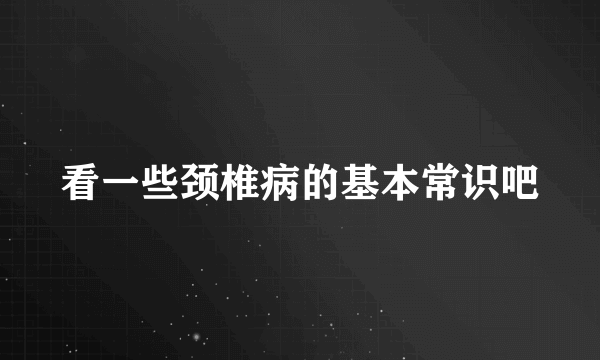 看一些颈椎病的基本常识吧